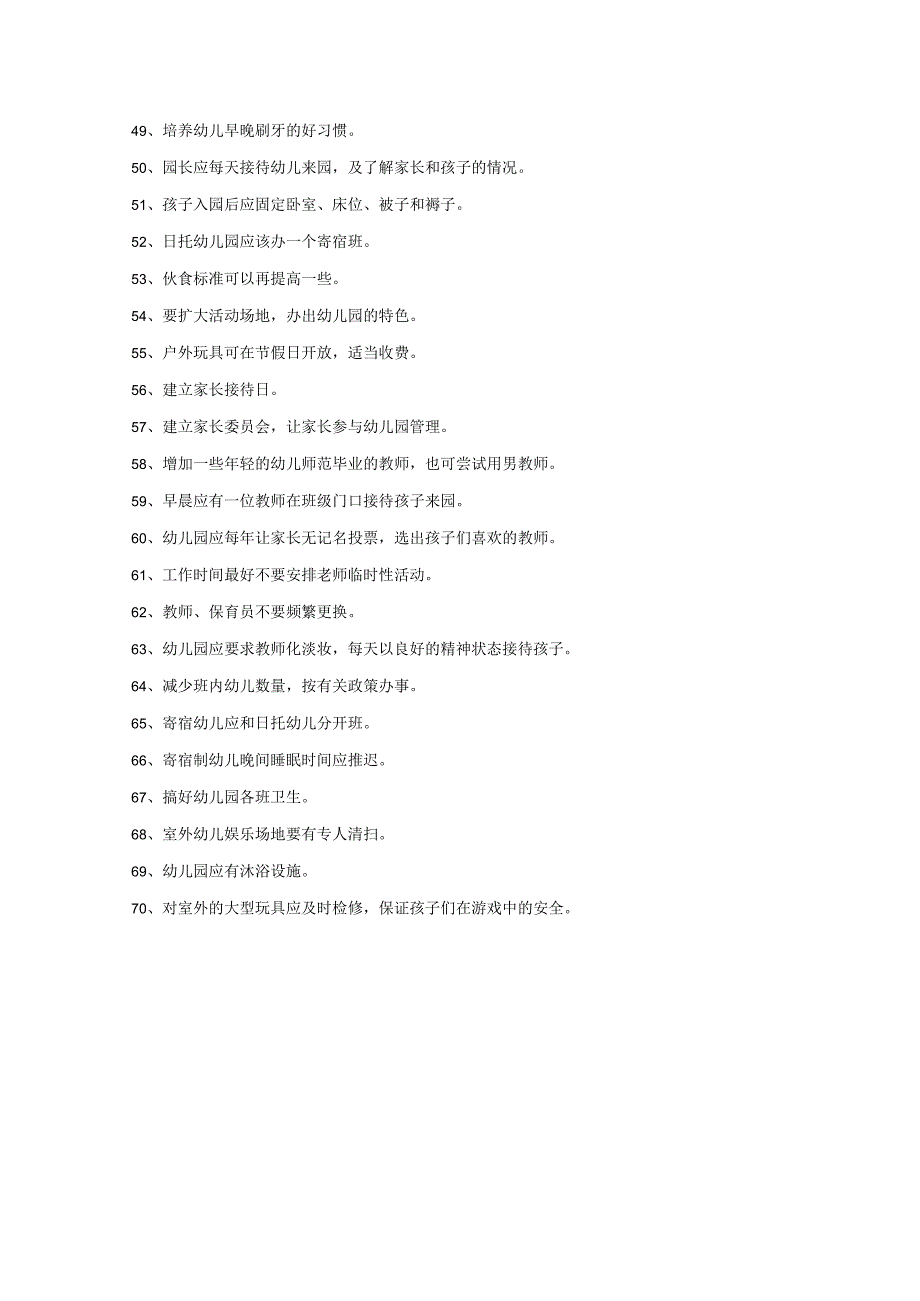 49、培养幼儿早晚刷牙的好习惯。

50、园长应每天接待幼儿来园，及了解家长和孩子的情况。

51、孩子入园后应固定卧室、床位、被子和褥子。

52、日托幼儿园应该办一个寄宿班。

53、伙食标准可以再提高一些。

54、要扩大活动场地，办出幼儿园的特色。

55、户外玩具可在节假日开放，适当收费。

56、建立家长接待日。

57、建立家长委员会，让家长参与幼儿园管理。

58、增加一些年轻的幼儿师范毕业的教师，也可尝试用男教师。

59、早晨应有一位教师在班级门口接待孩子来园。

60、幼儿园应每年让家长无记名投票，选出孩子们喜欢的教师。

61、工作时间最好不要安排老师临时性活动。

62、教师、保育员不要频繁更换。

63、幼儿园应要求教师化淡妆，每天以良好的精神状态接待孩子。

64、减少班内幼儿数量，按有关政策办事。

65、寄宿幼儿应和日托幼儿分开班。

66、寄宿制幼儿晚间睡眠时间应推迟。

67、搞好幼儿园各班卫生。

68、室外幼儿娱乐场地要有专人清扫。

69、幼儿园应有沐浴设施。

70、对室外的大型玩具应及时检修，保证孩子们在游戏中的安全。